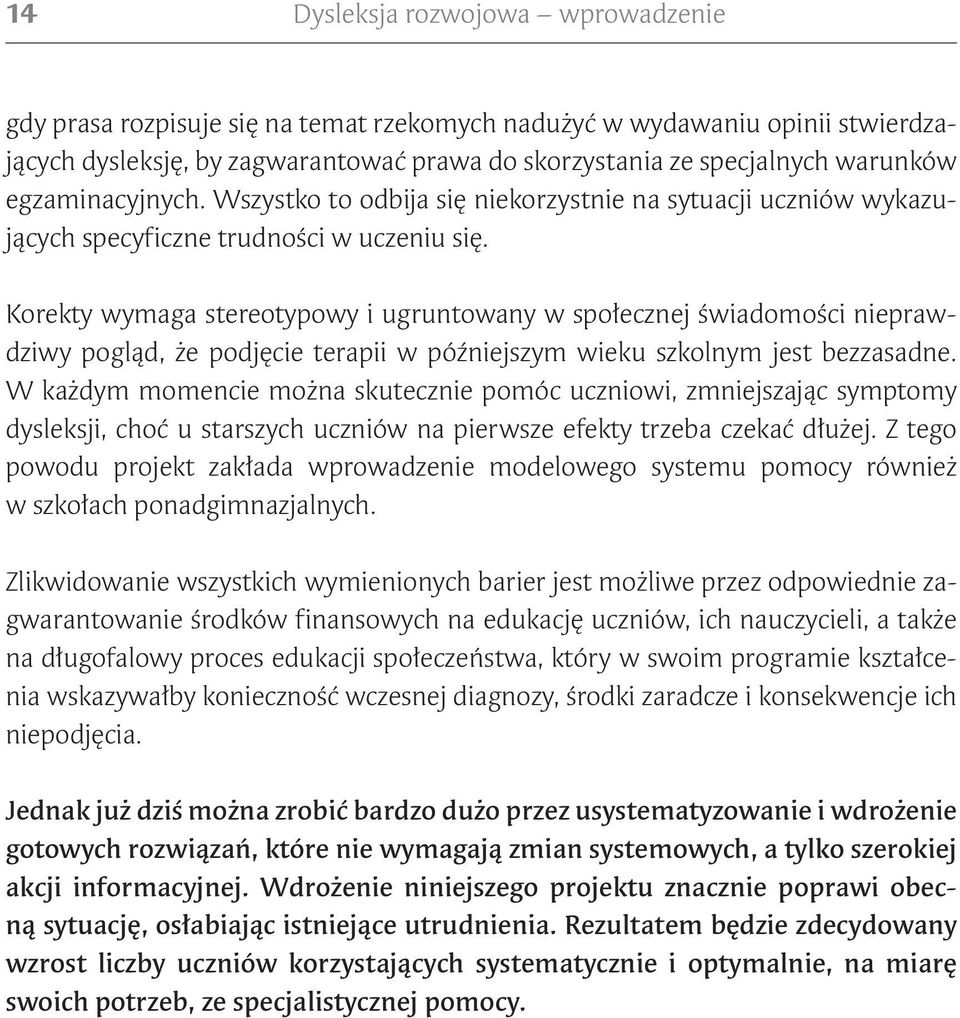 14 Dysleksja rozwojowa – wprowadzenie

gdy prasa rozpisuje się na temat rzekomych nadużyć w wydawaniu opinii stwierdzających dysleksję, by zagwarantować prawa do skorzystania ze specjalnych warunków egzaminacyjnych. Wszystko to odbija się niekorzystnie na sytuacji uczniów wykazujących specyficzne trudności w uczeniu się.

Korekty wymaga stereotypowy i ugruntowany w społecznej świadomości nieprawdziwy pogląd, że podjęcie terapii w późniejszym wieku szkolnym jest bezzasadne. W każdym momencie można skutecznie pomóc uczniowi, zmniejszając symptomy dysleksji, choć u starszych uczniów na pierwsze efekty trzeba czekać dłużej. Z tego powodu projekt zakłada wprowadzenie modelowego systemu pomocy również w szkołach ponadgimnazjalnych.

Zlikwidowanie wszystkich wymienionych barier jest możliwe przez odpowiednie zagwarantowanie środków finansowych na edukację uczniów, ich nauczycieli, a także na długofalowy proces edukacji społeczeństwa, który w swoim programie kształcenia wskazywałby konieczność wczesnej diagnozy, środki zaradcze i konsekwencje ich niepodjęcia.

Jednak już dziś można zrobić bardzo dużo przez usystematyzowanie i wdrożenie gotowych rozwiązań, które nie wymagają zmian systemowych, a tylko szerokiej akcji informacyjnej. Wdrożenie niniejszego projektu znacznie poprawi obecną sytuację, osłabiając istniejące utrudnienia. Rezultatem będzie zdecydowany wzrost liczby uczniów korzystających systematycznie i optymalnie, na miarę swoich potrzeb, ze specjalistycznej pomocy.